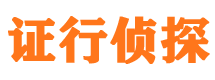 证行侦探